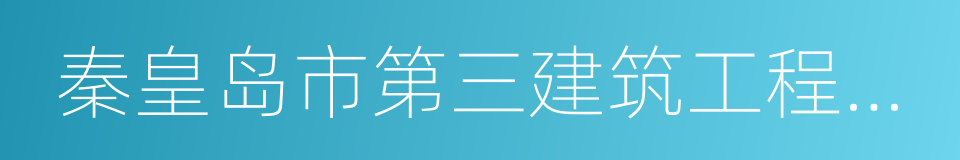 秦皇岛市第三建筑工程...